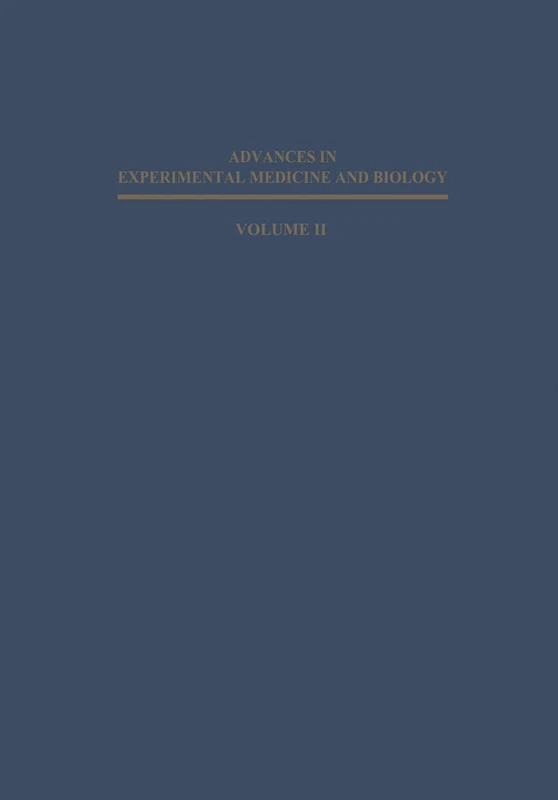 ADVANCES IN
EXPERIMENTAL MEDICINE AND BIOLOGY

VOLUME II